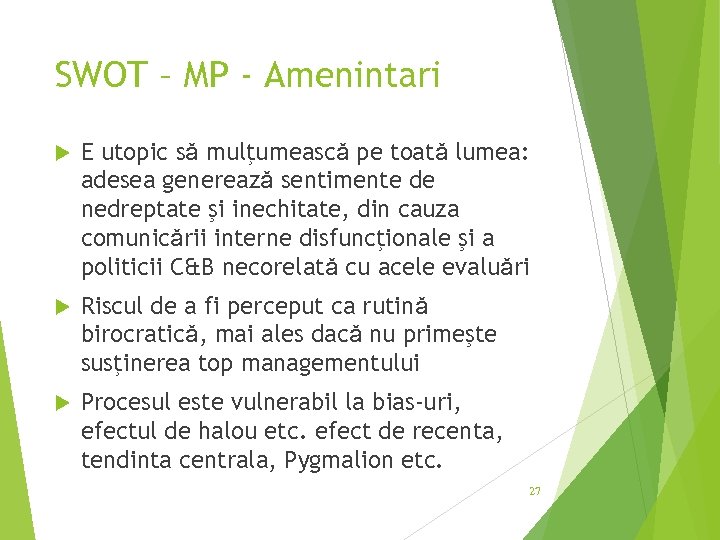 SWOT – MP - Amenintari

E utopic să mulțumească pe toată lumea: adesea generează sentimente de nedreptate şi inechitate, din cauza comunicării interne disfuncționale şi a politicii C&B necorelată cu acele evaluări

Riscul de a fi perceput ca rutină birocratică, mai ales dacă nu primeşte susținerea top managementului

Procesul este vulnerabil la bias-uri, efectul de halou etc. efect de recenta, tendinta centrala, Pygmalion etc.

27